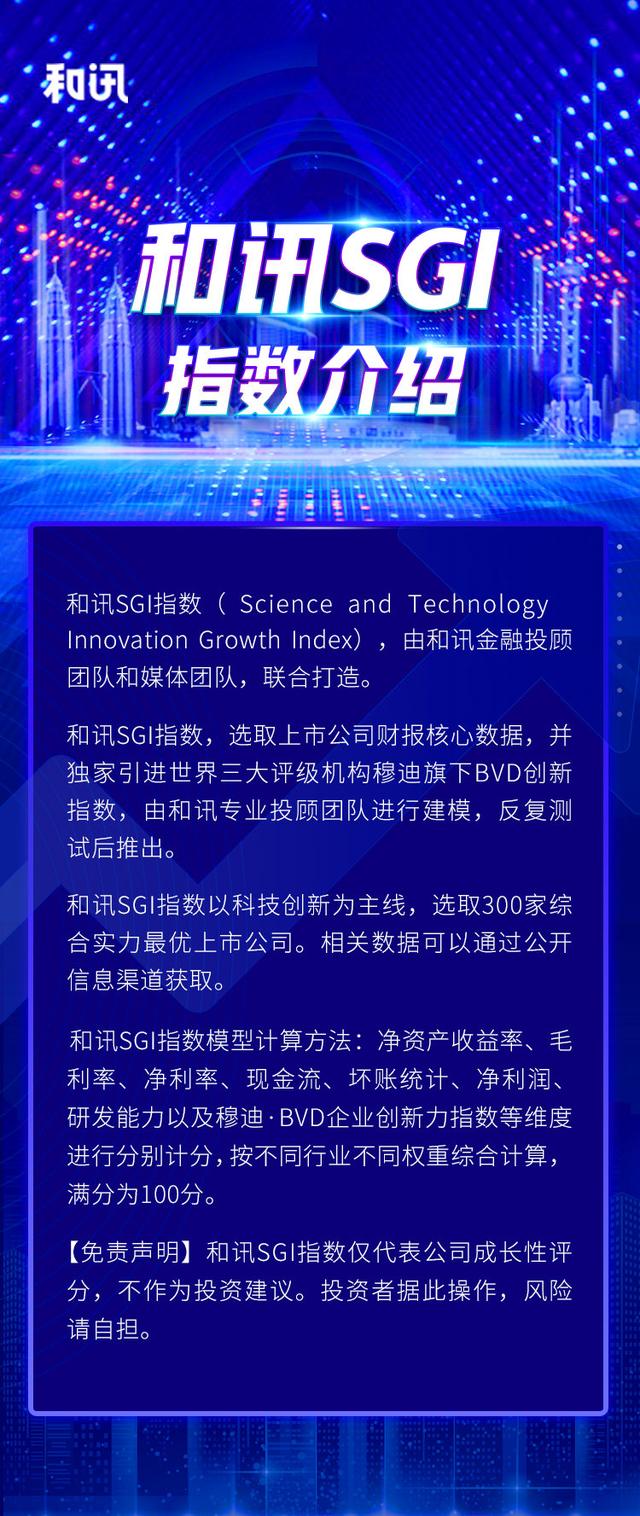 和讯

和讯SGI
指数介绍

和讯SGI指数（ Science and Technology Innovation Growth Index），由和讯金融投顾团队和媒体团队，联合打造。

和讯SGI指数，选取上市公司财报核心数据，并独家引进世界三大评级机构穆迪旗下BVD创新指数，由和讯专业投顾团队进行建模，反复测试后推出。

和讯SGI指数以科技创新为主线，选取300家综合实力最优上市公司。相关数据可以通过公开信息渠道获取。

和讯SGI指数模型计算方法：净资产收益率、毛利率、净利率、现金流、坏账统计、净利润、研发能力以及穆迪·BVD企业创新力指数等维度进行分别计分，按不同行业不同权重综合计算，满分为100分。

【免责声明】和讯SGI指数仅代表公司成长性评分，不作为投资建议。投资者据此操作，风险请自担。